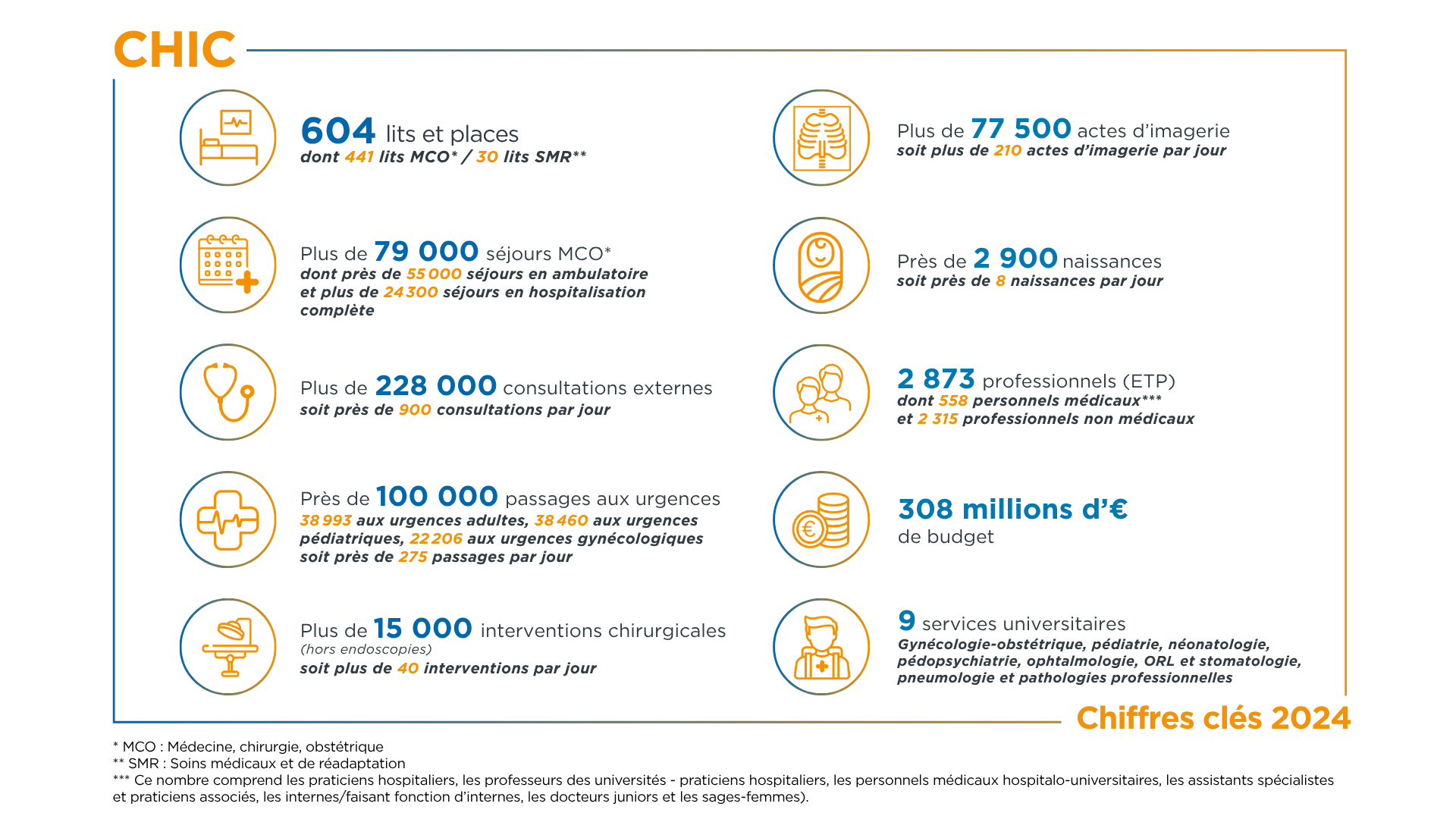 CHIC

604 lits et places
dont 441 lits MCO* / 30 lits SMR**

Plus de 79 000 séjours MCO*
dont près de 55 000 séjours en ambulatoire et plus de 24 300 séjours en hospitalisation complète

Plus de 228 000 consultations externes
soit près de 900 consultations par jour

Près de 100 000 passages aux urgences
38 993 aux urgences adultes, 38 460 aux urgences pédiatriques, 22 206 aux urgences gynécologiques soit près de 275 passages par jour

Plus de 15 000 interventions chirurgicales
(hors endoscopies)
soit plus de 40 interventions par jour

Plus de 77 500 actes d'imagerie
soit plus de 210 actes d'imagerie par jour

Près de 2 900 naissances
soit près de 8 naissances par jour

2 873 professionnels (ETP)
dont 558 personnels médicaux***
et 2 315 professionnels non médicaux

308 millions d'€
de budget

9 services universitaires
Gynécologie-obstétrique, pédiatrie, néonatologie, pédopsychiatrie, ophtalmologie, ORL et stomatologie, pneumologie et pathologies professionnelles

Chiffres clés 2024

* MCO : Médecine, chirurgie, obstétrique
** SMR : Soins médicaux et de réadaptation
*** Ce nombre comprend les praticiens hospitaliers, les professeurs des universités - praticiens hospitaliers, les personnels médicaux hospitalo-universitaires, les assistants spécialistes et praticiens associés, les internes/faisant fonction d'internes, les docteurs juniors et les sages-femmes).